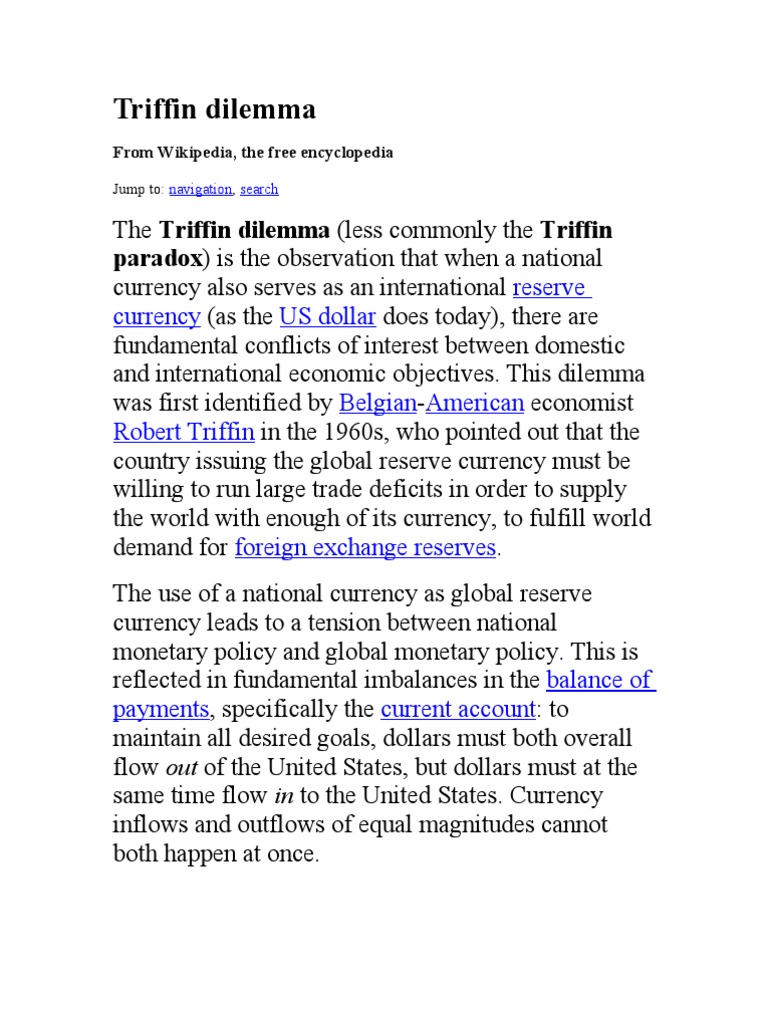 Triffin dilemma

From Wikipedia, the free encyclopedia

Jump to: navigation, search

The Triffin dilemma (less commonly the Triffin paradox) is the observation that when a national currency also serves as an international reserve currency (as the US dollar does today), there are fundamental conflicts of interest between domestic and international economic objectives. This dilemma was first identified by Belgian-American economist Robert Triffin in the 1960s, who pointed out that the country issuing the global reserve currency must be willing to run large trade deficits in order to supply the world with enough of its currency, to fulfill world demand for foreign exchange reserves.

The use of a national currency as global reserve currency leads to a tension between national monetary policy and global monetary policy. This is reflected in fundamental imbalances in the balance of payments, specifically the current account: to maintain all desired goals, dollars must both overall flow out of the United States, but dollars must at the same time flow in to the United States. Currency inflows and outflows of equal magnitudes cannot both happen at once.